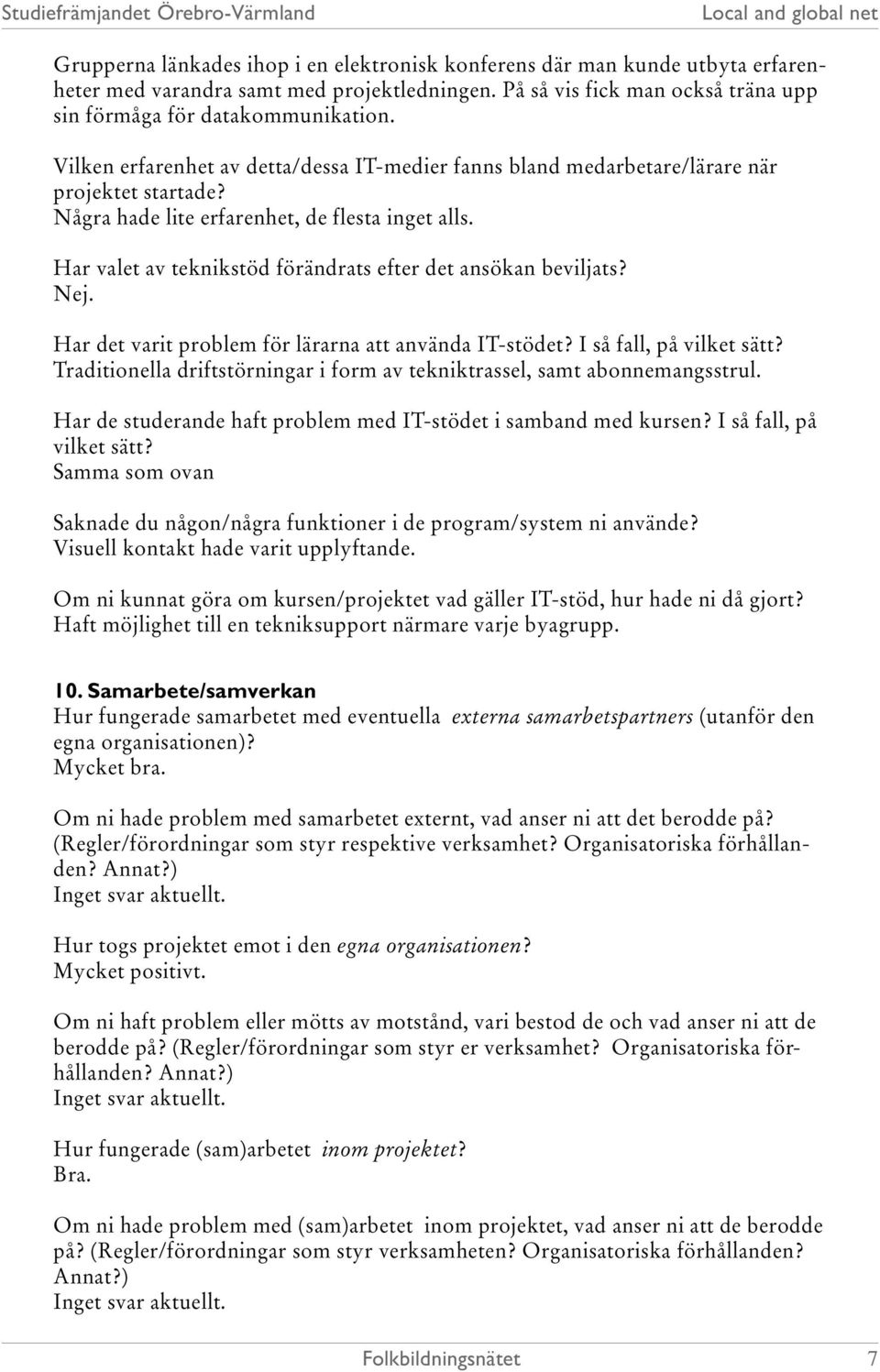 Studiefrämjandet Örebro-Värmland Local and global net

Grupperna länkades ihop i en elektronisk konferens där man kunde utbyta erfarenheter med varandra samt med projektledningen. På så vis fick man också träna upp sin förmåga för datakommunikation.

Vilken erfarenhet av detta/dessa IT-medier fanns bland medarbetare/lärare när projektet startade?
Några hade lite erfarenhet, de flesta inget alls.

Har valet av teknikstöd förändrats efter det ansökan beviljats?
Nej.

Har det varit problem för lärarna att använda IT-stödet? I så fall, på vilket sätt?
Traditionella driftstörningar i form av tekniktrassel, samt abonnemangsstrul.

Har de studerande haft problem med IT-stödet i samband med kursen? I så fall, på vilket sätt?
Samma som ovan

Saknade du någon/några funktioner i de program/system ni använde?
Visuell kontakt hade varit upplyftande.

Om ni kunnat göra om kursen/projektet vad gäller IT-stöd, hur hade ni då gjort?
Haft möjlighet till en tekniksupport närmare varje byagrupp.

10. Samarbete/samverkan
Hur fungerade samarbetet med eventuella externa samarbetspartners (utanför den egna organisationen)?
Mycket bra.

Om ni hade problem med samarbetet externt, vad anser ni att det berodde på? (Regler/förordningar som styr respektive verksamhet? Organisatoriska förhållanden? Annat?)
Inget svar aktuellt.

Hur togs projektet emot i den egna organisationen?
Mycket positivt.

Om ni haft problem eller mötts av motstånd, vari bestod de och vad anser ni att de berodde på? (Regler/förordningar som styr er verksamhet? Organisatoriska förhållanden? Annat?)
Inget svar aktuellt.

Hur fungerade (sam)arbetet inom projektet?
Bra.

Om ni hade problem med (sam)arbetet inom projektet, vad anser ni att de berodde på? (Regler/förordningar som styr verksamheten? Organisatoriska förhållanden? Annat?)
Inget svar aktuellt.

Folkbildningsnätet 7